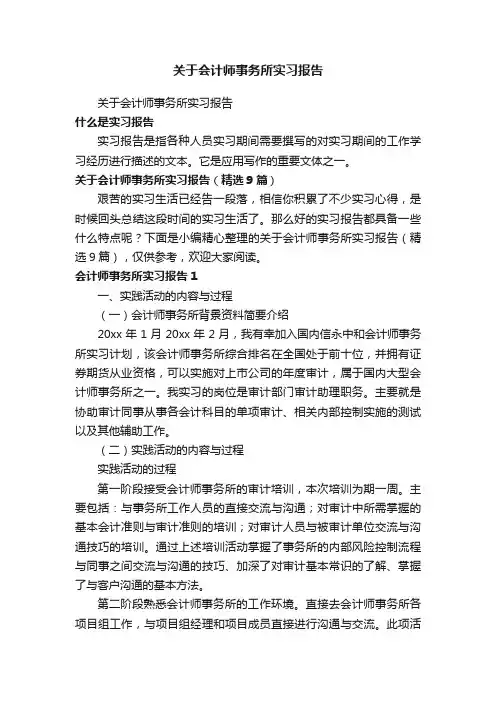 关于会计师事务所实习报告

关于会计师事务所实习报告

什么是实习报告

实习报告是指各种人员实习期间需要撰写的对实习期间的工作学习经历进行描述的文本。它是应用写作的重要文体之一。

关于会计师事务所实习报告（精选9篇）

艰苦的实习生活已经告一段落，相信你积累了不少实习心得，是时候回头总结这段时间的实习生活了。那么好的实习报告都具备一些什么特点呢？下面是小编精心整理的关于会计师事务所实习报告（精选9篇），仅供参考，欢迎大家阅读。

会计师事务所实习报告1

一、实践活动的内容与过程

（一）会计师事务所背景资料简要介绍

20xx年1月20xx年2月，我有幸加入国内信永中和会计师事务所实习计划，该会计师事务所综合排名在全国处于前十位，并拥有证券期货从业资格，可以实施对上市公司的年度审计，属于国内大型会计师事务所之一。我实习的岗位是审计部门审计助理职务。主要就是协助审计同事从事各会计科目的单项审计、相关内部控制实施的测试以及其他辅助工作。

（二）实践活动的内容与过程

实践活动的过程

第一阶段接受会计师事务所的审计培训，本次培训为期一周。主要包括：与事务所工作人员的直接交流与沟通；对审计中所需掌握的基本会计准则与审计准则的培训；对审计人员与被审计单位交流与沟通技巧的培训。通过上述培训活动掌握了事务所的内部风险控制流程与同事之间交流与沟通的技巧、加深了对审计基本常识的了解、掌握了与客户沟通的基本方法。

第二阶段熟悉会计师事务所的工作环境。直接去会计师事务所各项目组工作，与项目组经理和项目成员直接进行沟通与交流。此项活